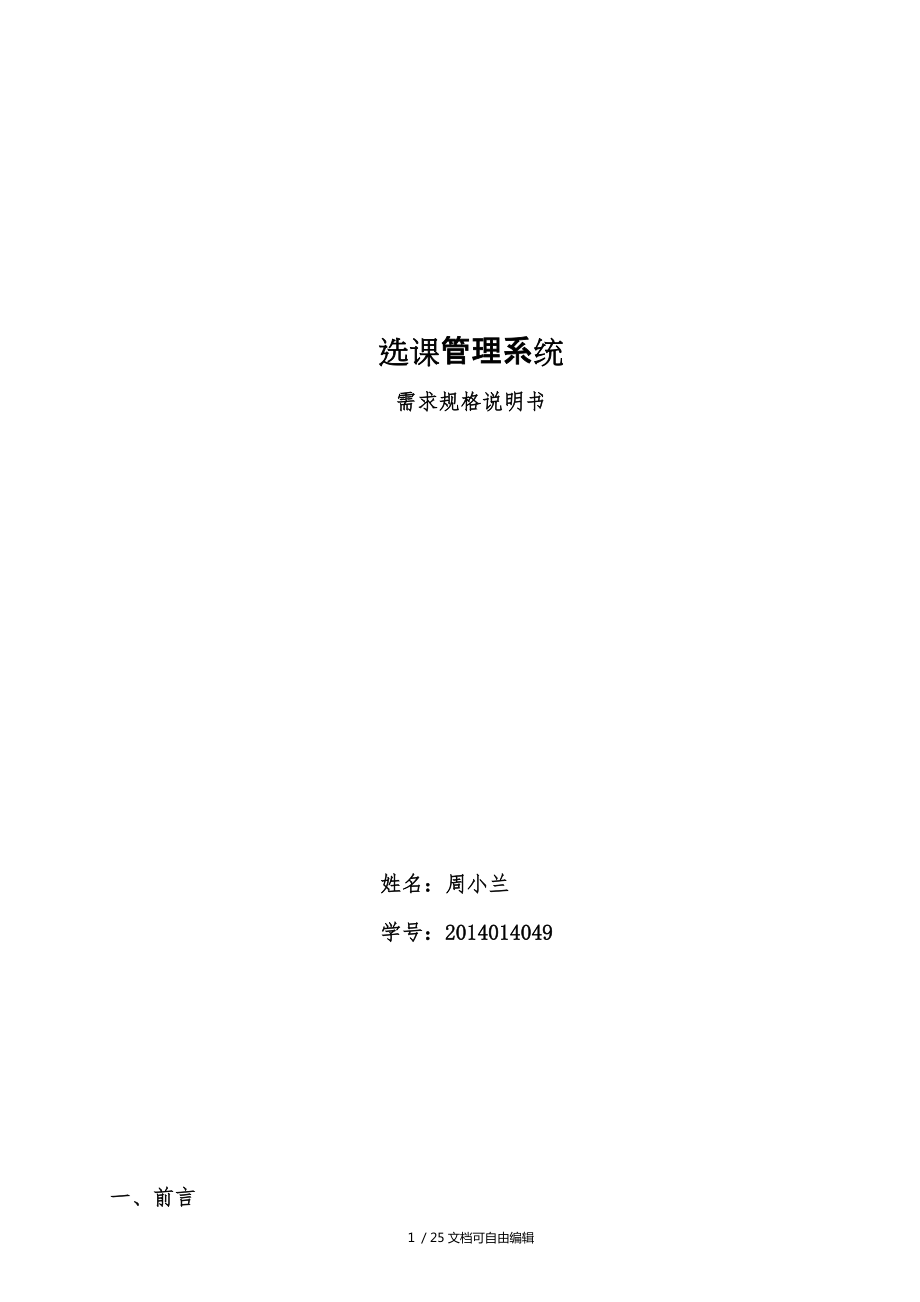 选课管理系统

需求规格说明书

姓名：周小兰

学号：2014014049

一、前言

1 / 25 文档可自由编辑